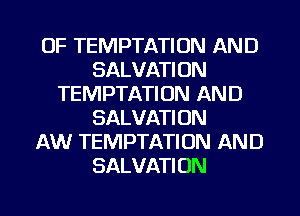 OF TEMPTATION AND SALVATION
TEMPTATION AND SALVATION
AW TEMPTATION AND SALVATION